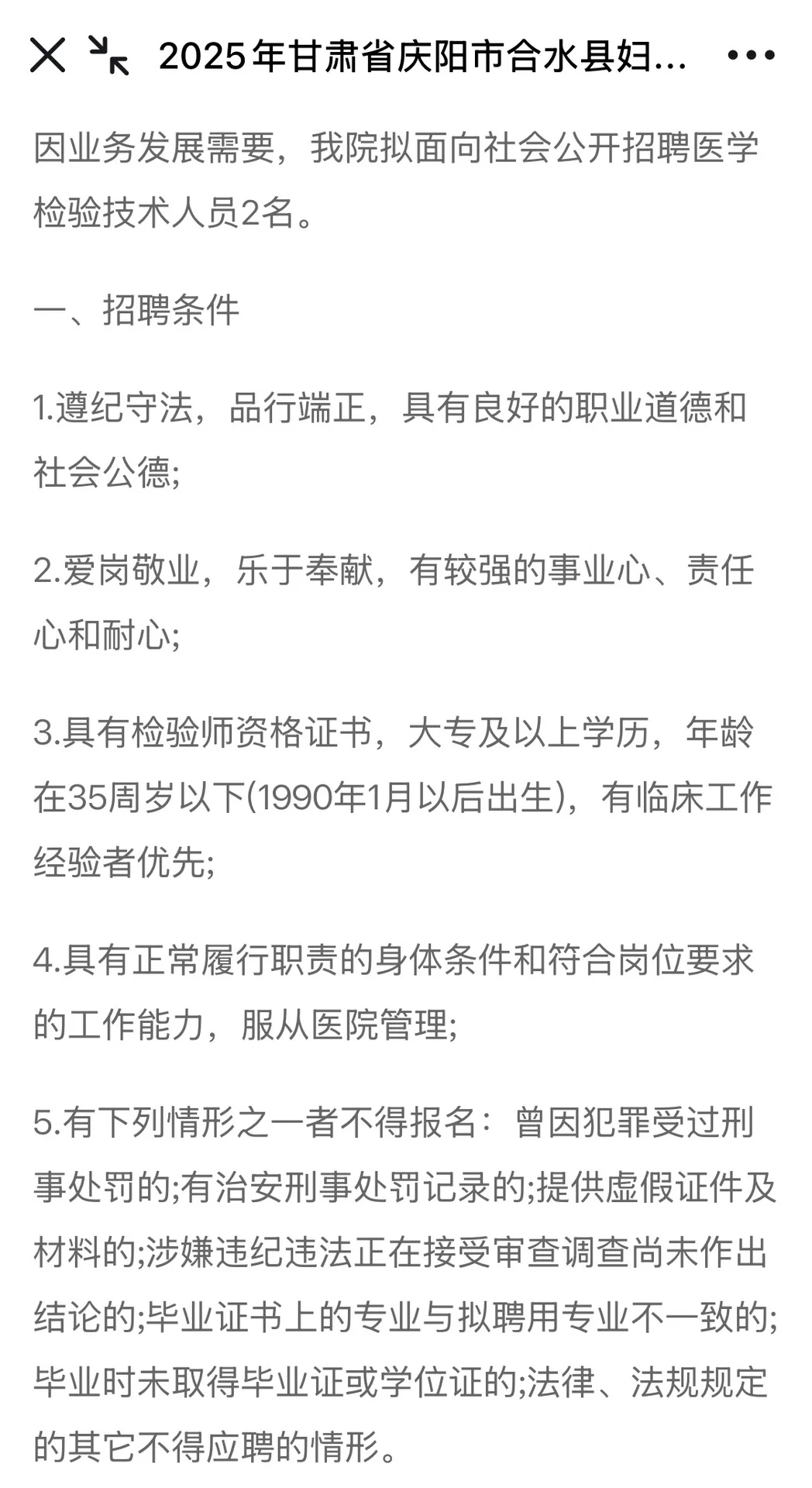 2025年甘肃省庆阳市合水县妇...

因业务发展需要，我院拟面向社会公开招聘医学检验技术人员2名。

一、招聘条件

1.遵纪守法，品行端正，具有良好的职业道德和社会公德;

2.爱岗敬业，乐于奉献，有较强的事业心、责任心和耐心;

3.具有检验师资格证书，大专及以上学历，年龄在35周岁以下(1990年1月以后出生)，有临床工作经验者优先;

4.具有正常履行职责的身体条件和符合岗位要求的工作能力，服从医院管理;

5.有下列情形之一者不得报名：曾因犯罪受过刑事处罚的;有治安刑事处罚记录的;提供虚假证件及材料的;涉嫌违纪违法正在接受审查调查尚未作出结论的;毕业证书上的专业与拟聘用专业不一致的;毕业时未取得毕业证或学位证的;法律、法规规定的其它不得应聘的情形。